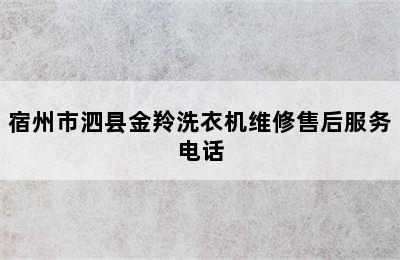 宿州市泗县金羚洗衣机维修售后服务电话